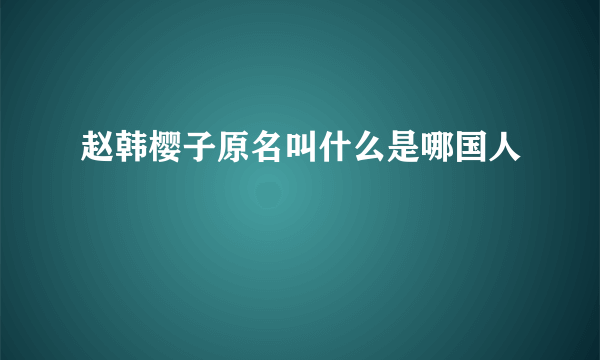 赵韩樱子原名叫什么是哪国人